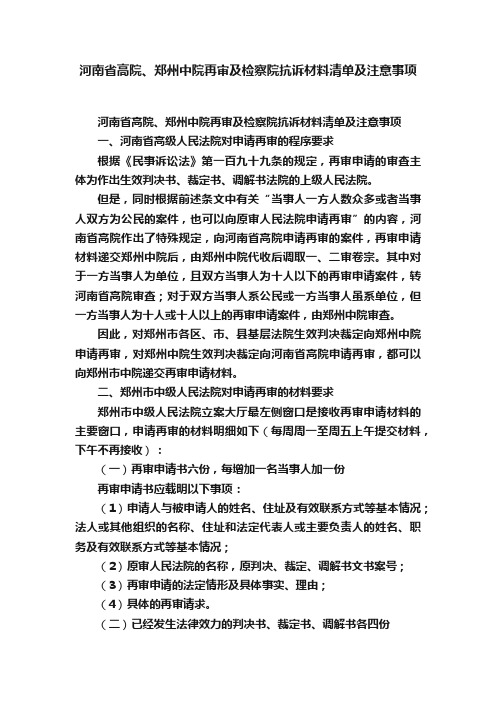 河南省高院、郑州中院再审及检察院抗诉材料清单及注意事项

河南省高院、郑州中院再审及检察院抗诉材料清单及注意事项

一、河南省高级人民法院对申请再审的程序要求

根据《民事诉讼法》第一百九十九条的规定，再审申请的审查主体为作出生效判决书、裁定书、调解书法院的上级人民法院。

但是，同时根据前述条文中有关“当事人一方人数众多或者当事人双方为公民的案件，也可以向原审人民法院申请再审”的内容，河南省高院作出了特殊规定，向河南省高院申请再审的案件，再审申请材料递交郑州中院后，由郑州中院代收后调取一、二审卷宗。其中对于一方当事人为单位，且双方当事人为十人以下的再审申请案件，转河南省高院审查；对于双方当事人系公民或一方当事人虽系单位，但一方当事人为十人或十人以上的再审申请案件，由郑州中院审查。

因此，对郑州市各区、市、县基层法院生效判决裁定向郑州中院申请再审，对郑州中院生效判决裁定向河南省高院申请再审，都可以向郑州市中院递交再审申请材料。

二、郑州市中级人民法院对申请再审的材料要求

郑州市中级人民法院立案大厅最左侧窗口是接收再审申请材料的主要窗口，申请再审的材料明细如下（每周周一至周五上午提交材料，下午不再接收）：

（一）再审申请书六份，每增加一名当事人加一份

再审申请书应载明以下事项：

（1）申请人与被申请人的姓名、住址及有效联系方式等基本情况；法人或其他组织的名称、住址和法定代表人或主要负责人的姓名、职务及有效联系方式等基本情况；

（2）原审人民法院的名称，原判决、裁定、调解书文书案号；

（3）再审申请的法定情形及具体事实、理由；

（4）具体的再审请求。

（二）已经发生法律效力的判决书、裁定书、调解书各四份